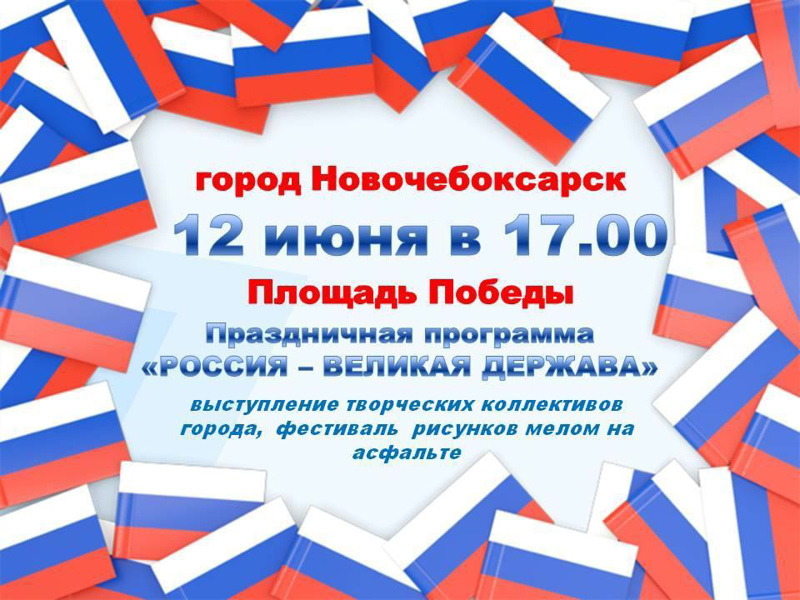 город Новочебоксарск

12 июня в 17.00

Площадь Победы

Праздничная программа
«РОССИЯ – ВЕЛИКАЯ ДЕРЖАВА»

выступление творческих коллективов города, фестиваль рисунков мелом на асфальте